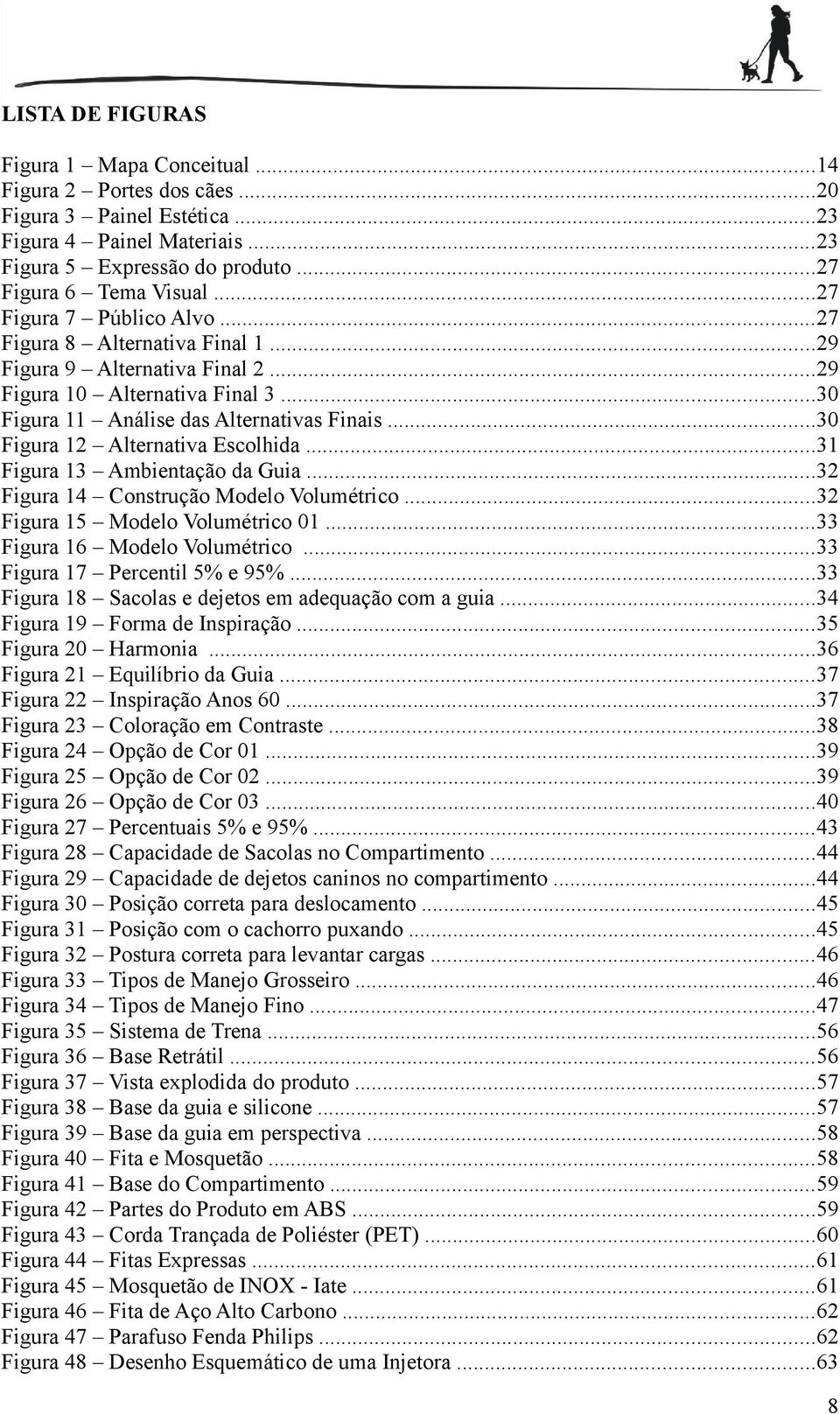 LISTA DE FIGURAS

Figura 1 – Mapa Conceitual ..........14
Figura 2 – Portes dos cães ..........20
Figura 3 – Painel Estética ..........23
Figura 4 – Painel Materiais ..........23
Figura 5 – Expressão do produto ..........27
Figura 6 – Tema Visual ..........27
Figura 7 – Público Alvo ..........27
Figura 8 – Alternativa Final 1 ..........29
Figura 9 – Alternativa Final 2 ..........29
Figura 10 – Alternativa Final 3 ..........30
Figura 11 – Análise das Alternativas Finais ..........30
Figura 12 – Alternativa Escolhida ..........31
Figura 13 – Ambientação da Guia ..........32
Figura 14 – Construção Modelo Volumétrico ..........32
Figura 15 – Modelo Volumétrico 01 ..........33
Figura 16 – Modelo Volumétrico ..........33
Figura 17 – Percentil 5% e 95% ..........33
Figura 18 – Sacolas e dejetos em adequação com a guia ..........34
Figura 19 – Forma de Inspiração ..........35
Figura 20 – Harmonia ..........36
Figura 21 – Equilíbrio da Guia ..........37
Figura 22 – Inspiração Anos 60 ..........37
Figura 23 – Coloração em Contraste ..........38
Figura 24 – Opção de Cor 01 ..........39
Figura 25 – Opção de Cor 02 ..........39
Figura 26 – Opção de Cor 03 ..........40
Figura 27 – Percentuais 5% e 95% ..........43
Figura 28 – Capacidade de Sacolas no Compartimento ..........44
Figura 29 – Capacidade de dejetos caninos no compartimento ..........44
Figura 30 – Posição correta para deslocamento ..........45
Figura 31 – Posição com o cachorro puxando ..........45
Figura 32 – Postura correta para levantar cargas ..........46
Figura 33 – Tipos de Manejo Grosseiro ..........46
Figura 34 – Tipos de Manejo Fino ..........47
Figura 35 – Sistema de Trena ..........56
Figura 36 – Base Retrátil ..........56
Figura 37 – Vista explodida do produto ..........57
Figura 38 – Base da guia e silicone ..........57
Figura 39 – Base da guia em perspectiva ..........58
Figura 40 – Fita e Mosquetão ..........58
Figura 41 – Base do Compartimento ..........59
Figura 42 – Partes do Produto em ABS ..........59
Figura 43 – Corda Trançada de Poliéster (PET) ..........60
Figura 44 – Fitas Expressas ..........61
Figura 45 – Mosquetão de INOX - Iate ..........61
Figura 46 – Fita de Aço Alto Carbono ..........62
Figura 47 – Parafuso Fenda Philips ..........62
Figura 48 – Desenho Esquemático de uma Injetora ..........63

8